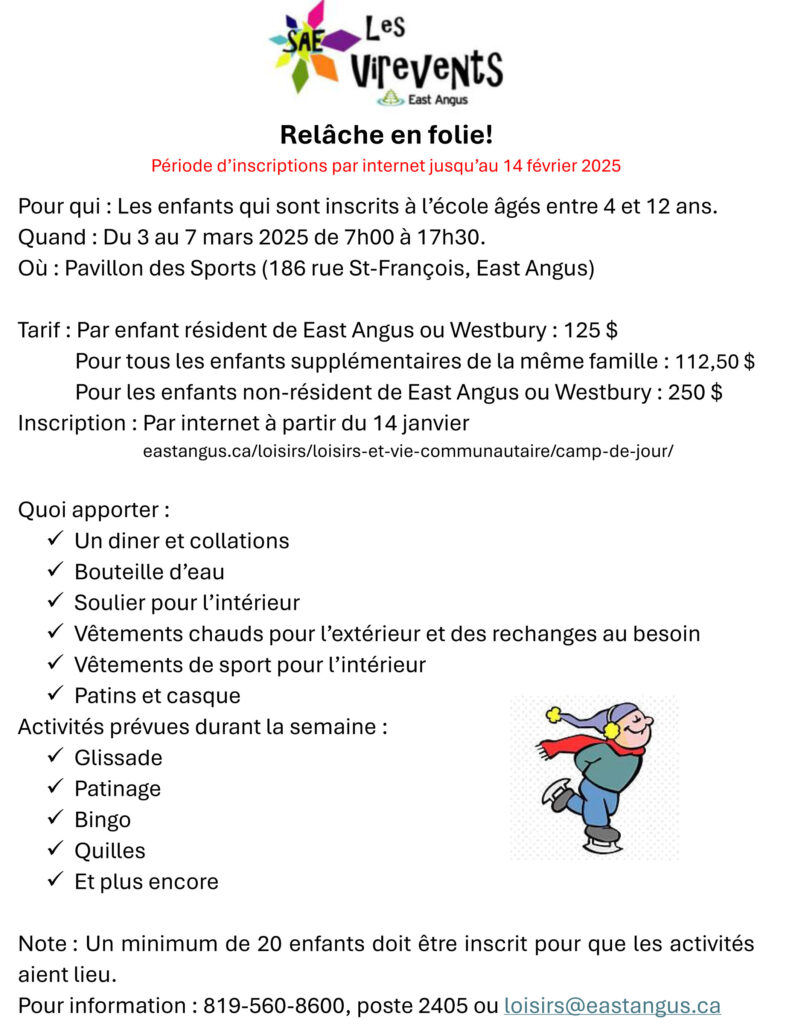 SAE Les Virevents
East Angus

Relâche en folie!

Période d'inscriptions par internet jusqu'au 14 février 2025

Pour qui : Les enfants qui sont inscrits à l'école âgés entre 4 et 12 ans.
Quand : Du 3 au 7 mars 2025 de 7h00 à 17h30.
Où : Pavillon des Sports (186 rue St-François, East Angus)

Tarif : Par enfant résident de East Angus ou Westbury : 125 $
Pour tous les enfants supplémentaires de la même famille : 112,50 $
Pour les enfants non-résident de East Angus ou Westbury : 250 $
Inscription : Par internet à partir du 14 janvier
eastangus.ca/loisirs/loisirs-et-vie-communautaire/camp-de-jour/

Quoi apporter :
✓ Un diner et collations
✓ Bouteille d'eau
✓ Soulier pour l'intérieur
✓ Vêtements chauds pour l'extérieur et des rechanges au besoin
✓ Vêtements de sport pour l'intérieur
✓ Patins et casque
Activités prévues durant la semaine :
✓ Glissade
✓ Patinage
✓ Bingo
✓ Quilles
✓ Et plus encore

Note : Un minimum de 20 enfants doit être inscrit pour que les activités aient lieu.
Pour information : 819-560-8600, poste 2405 ou loisirs@eastangus.ca